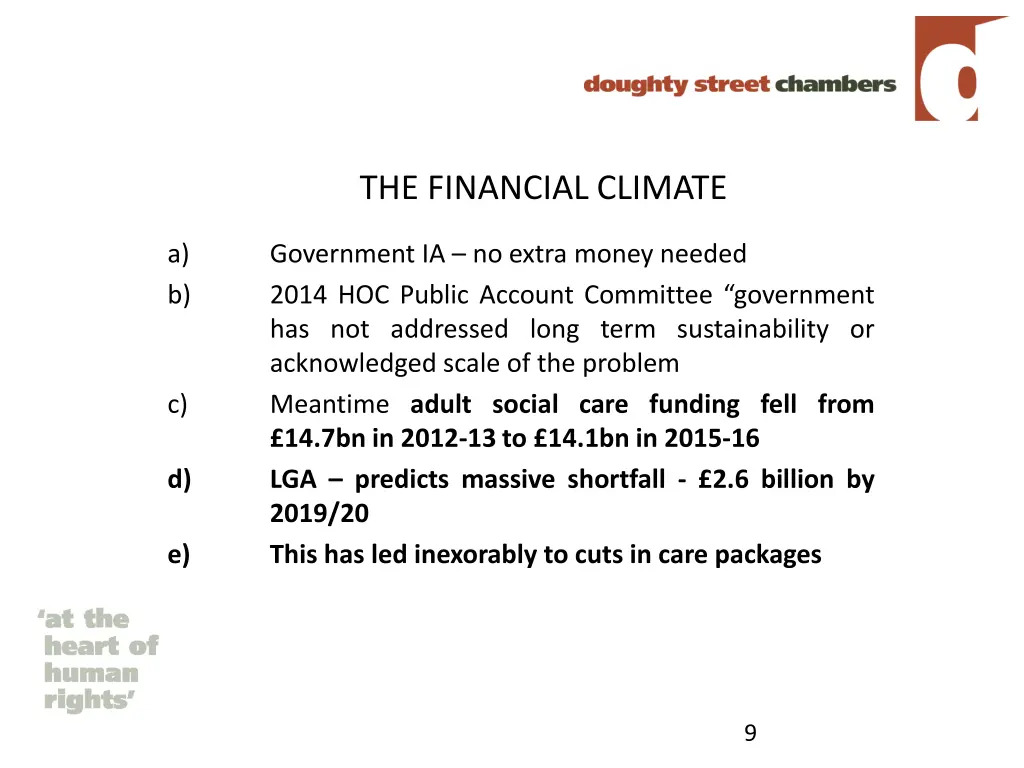 doughty street chambers

THE FINANCIAL CLIMATE

a) Government IA – no extra money needed

b) 2014 HOC Public Account Committee “government has not addressed long term sustainability or acknowledged scale of the problem

c) Meantime adult social care funding fell from £14.7bn in 2012-13 to £14.1bn in 2015-16

d) LGA – predicts massive shortfall - £2.6 billion by 2019/20

e) This has led inexorably to cuts in care packages

‘at the heart of human rights’

9